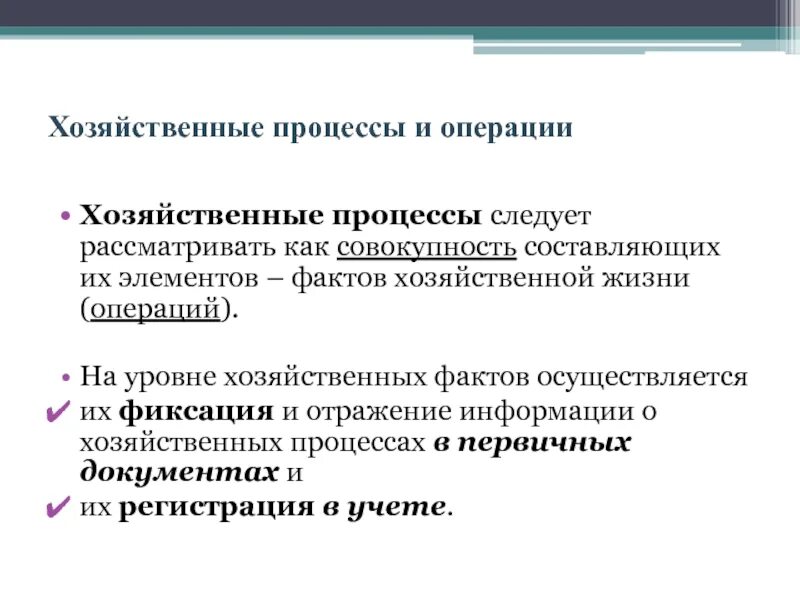 Хозяйственные процессы и операции

• Хозяйственные процессы следует рассматривать как совокупность составляющих их элементов – фактов хозяйственной жизни (операций).

• На уровне хозяйственных фактов осуществляется
✔ их фиксация и отражение информации о хозяйственных процессах в первичных документах и
✔ их регистрация в учете.